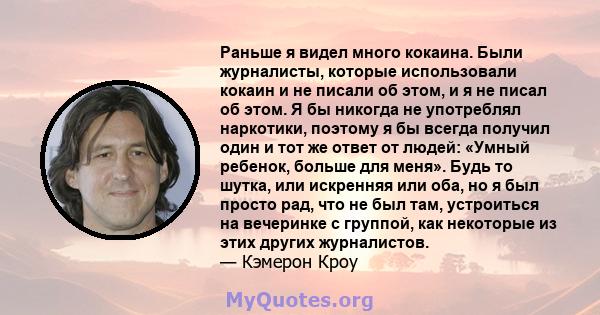 Раньше я видел много кокаина. Были журналисты, которые использовали кокаин и не писали об этом, и я не писал об этом. Я бы никогда не употреблял наркотики, поэтому я бы всегда получил один и тот же ответ от людей: «Умный ребенок, больше для меня». Будь то шутка, или искренняя или оба, но я был просто рад, что не был там, устроиться на вечеринке с группой, как некоторые из этих других журналистов.
— Кэмерон Кроу

MyQuotes.org